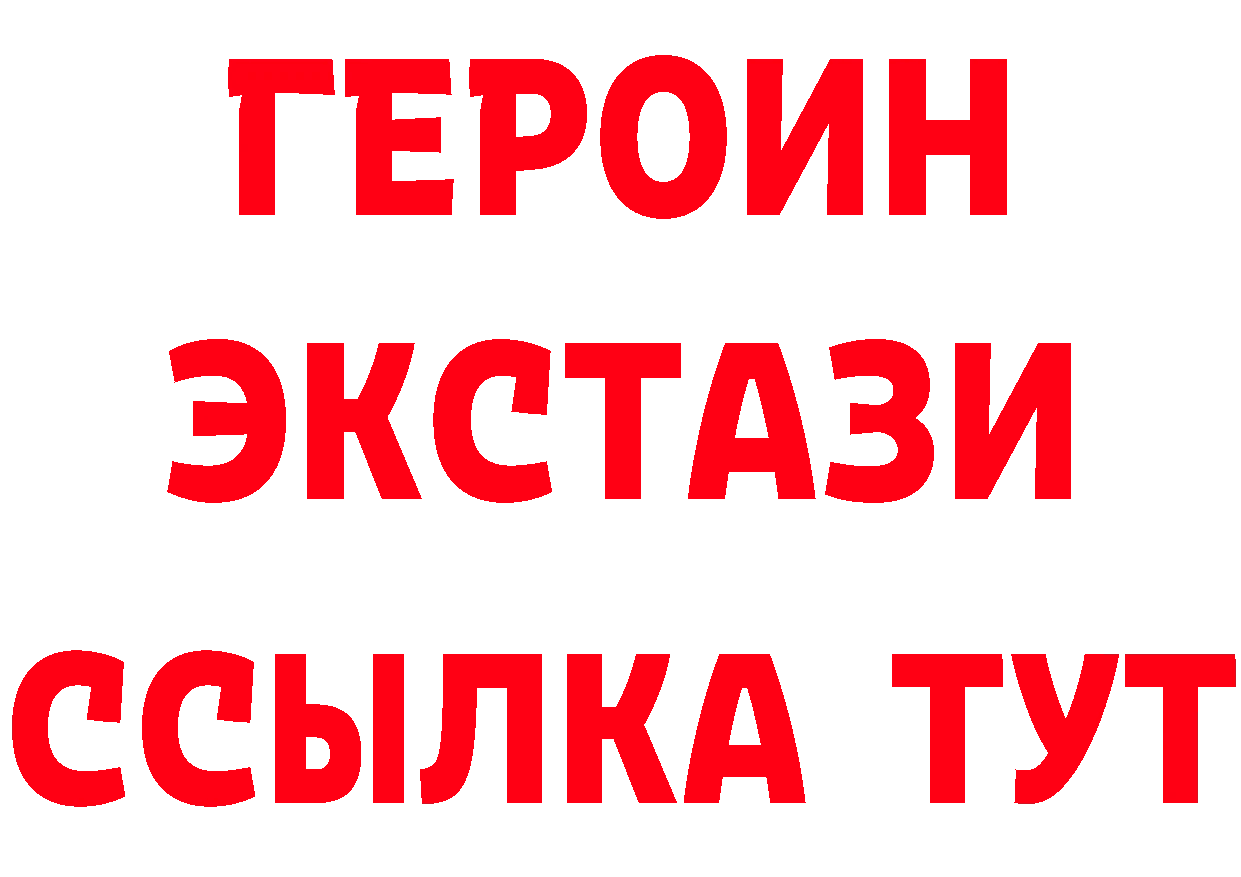 ГЕРОИН
ЭКСТАЗИ
ССЫЛКА ТУТ